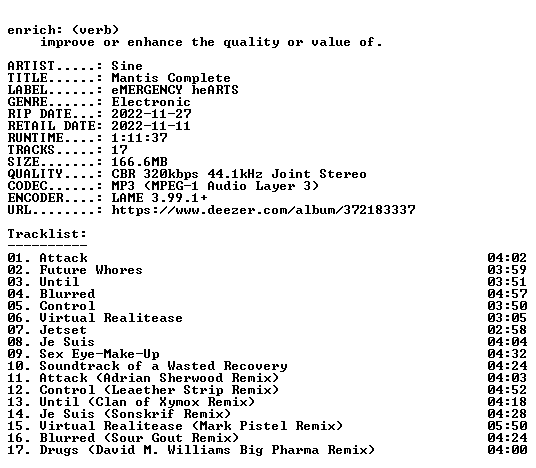 enrich: (verb)
improve or enhance the quality or value of.

ARTIST.....: Sine
TITLE......: Mantis Complete
LABEL......: eMERGENCY heARTS
GENRE......: Electronic
RIP DATE...: 2022-11-27
RETAIL DATE: 2022-11-11
RUNTIME....: 1:11:37
TRACKS.....: 17
SIZE.......: 166.6MB
QUALITY....: CBR 320kbps 44.1kHz Joint Stereo
CODEC......: MP3 (MPEG-1 Audio Layer 3)
ENCODER....: LAME 3.99.1+
URL........: https://www.deezer.com/album/372183337

Tracklist:
----------
01. Attack 04:02
02. Future Whores 03:59
03. Until 03:51
04. Blurred 04:57
05. Control 03:50
06. Virtual Realitease 03:05
07. Jetset 02:58
08. Je Suis 04:04
09. Sex Eye-Make-Up 04:32
10. Soundtrack of a Wasted Recovery 04:24
11. Attack (Adrian Sherwood Remix) 04:03
12. Control (Leaether Strip Remix) 04:52
13. Until (Clan of Xymox Remix) 04:18
14. Je Suis (Sonskrif Remix) 04:28
15. Virtual Realitease (Mark Pistel Remix) 05:50
16. Blurred (Sour Gout Remix) 04:24
17. Drugs (David M. Williams Big Pharma Remix) 04:00